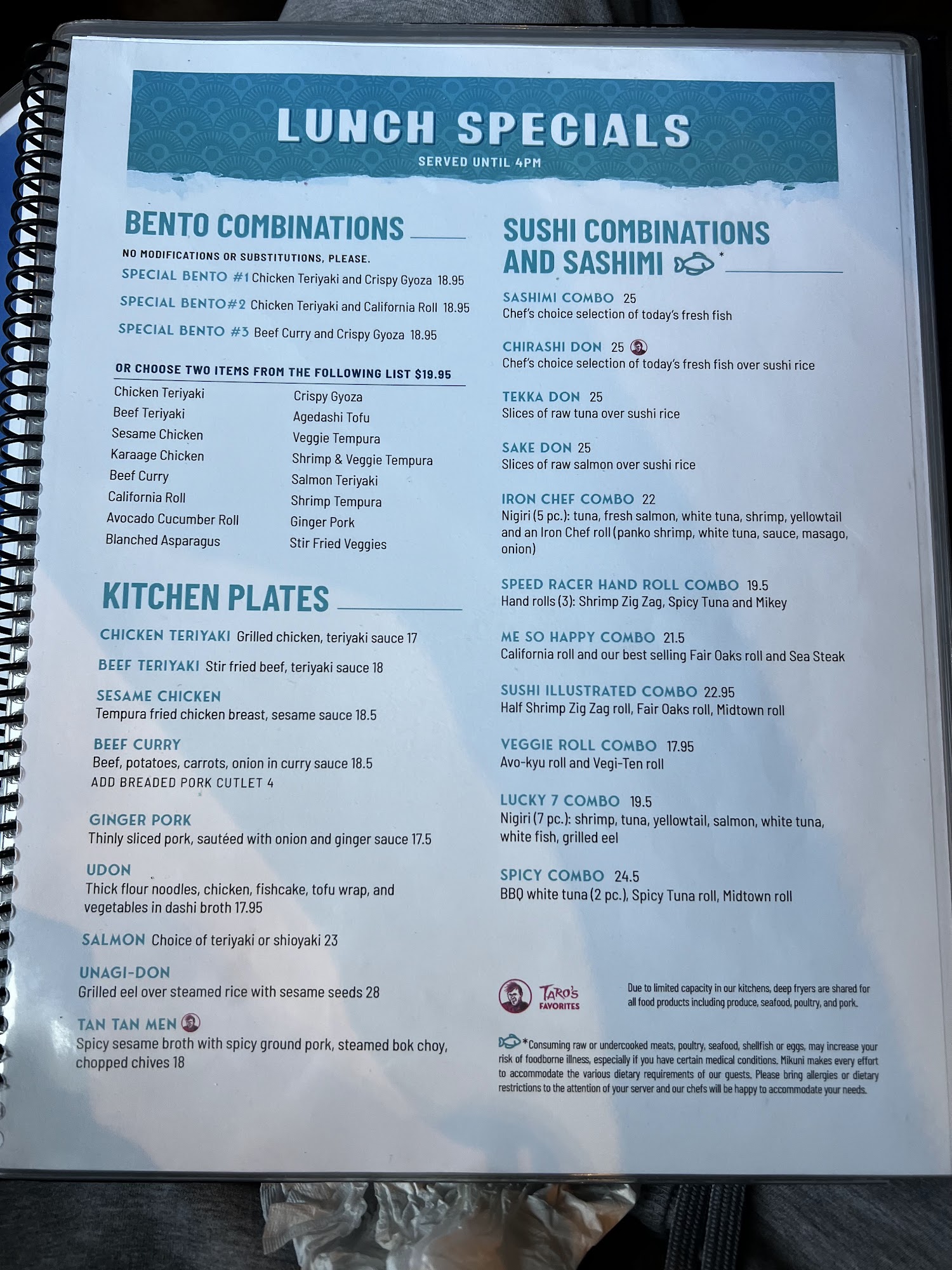 LUNCH SPECIALS
SERVED UNTIL 4PM

BENTO COMBINATIONS

NO MODIFICATIONS OR SUBSTITUTIONS, PLEASE.

SPECIAL BENTO #1 Chicken Teriyaki and Crispy Gyoza 18.95

SPECIAL BENTO#2 Chicken Teriyaki and California Roll 18.95

SPECIAL BENTO #3 Beef Curry and Crispy Gyoza 18.95

OR CHOOSE TWO ITEMS FROM THE FOLLOWING LIST $19.95

Chicken Teriyaki
Beef Teriyaki
Sesame Chicken
Karaage Chicken
Beef Curry
California Roll
Avocado Cucumber Roll
Blanched Asparagus

Crispy Gyoza
Agedashi Tofu
Veggie Tempura
Shrimp & Veggie Tempura
Salmon Teriyaki
Shrimp Tempura
Ginger Pork
Stir Fried Veggies

KITCHEN PLATES

CHICKEN TERIYAKI Grilled chicken, teriyaki sauce 17

BEEF TERIYAKI Stir fried beef, teriyaki sauce 18

SESAME CHICKEN
Tempura fried chicken breast, sesame sauce 18.5

BEEF CURRY
Beef, potatoes, carrots, onion in curry sauce 18.5
ADD BREADED PORK CUTLET 4

GINGER PORK
Thinly sliced pork, sautéed with onion and ginger sauce 17.5

UDON
Thick flour noodles, chicken, fishcake, tofu wrap, and vegetables in dashi broth 17.95

SALMON Choice of teriyaki or shioyaki 23

UNAGI-DON
Grilled eel over steamed rice with sesame seeds 28

TAN TAN MEN
Spicy sesame broth with spicy ground pork, steamed bok choy, chopped chives 18

SUSHI COMBINATIONS AND SASHIMI *

SASHIMI COMBO 25
Chef's choice selection of today's fresh fish

CHIRASHI DON 25
Chef's choice selection of today's fresh fish over sushi rice

TEKKA DON 25
Slices of raw tuna over sushi rice

SAKE DON 25
Slices of raw salmon over sushi rice

IRON CHEF COMBO 22
Nigiri (5 pc.): tuna, fresh salmon, white tuna, shrimp, yellowtail and an Iron Chef roll (panko shrimp, white tuna, sauce, masago, onion)

SPEED RACER HAND ROLL COMBO 19.5
Hand rolls (3): Shrimp Zig Zag, Spicy Tuna and Mikey

ME SO HAPPY COMBO 21.5
California roll and our best selling Fair Oaks roll and Sea Steak

SUSHI ILLUSTRATED COMBO 22.95
Half Shrimp Zig Zag roll, Fair Oaks roll, Midtown roll

VEGGIE ROLL COMBO 17.95
Avo-kyu roll and Vegi-Ten roll

LUCKY 7 COMBO 19.5
Nigiri (7 pc.): shrimp, tuna, yellowtail, salmon, white tuna, white fish, grilled eel

SPICY COMBO 24.5
BBQ white tuna (2 pc.), Spicy Tuna roll, Midtown roll

TARO'S FAVORITES

Due to limited capacity in our kitchens, deep fryers are shared for all food products including produce, seafood, poultry, and pork.

*Consuming raw or undercooked meats, poultry, seafood, shellfish or eggs, may increase your risk of foodborne illness, especially if you have certain medical conditions. Mikuni makes every effort to accommodate the various dietary requirements of our guests. Please bring allergies or dietary restrictions to the attention of your server and our chefs will be happy to accommodate your needs.